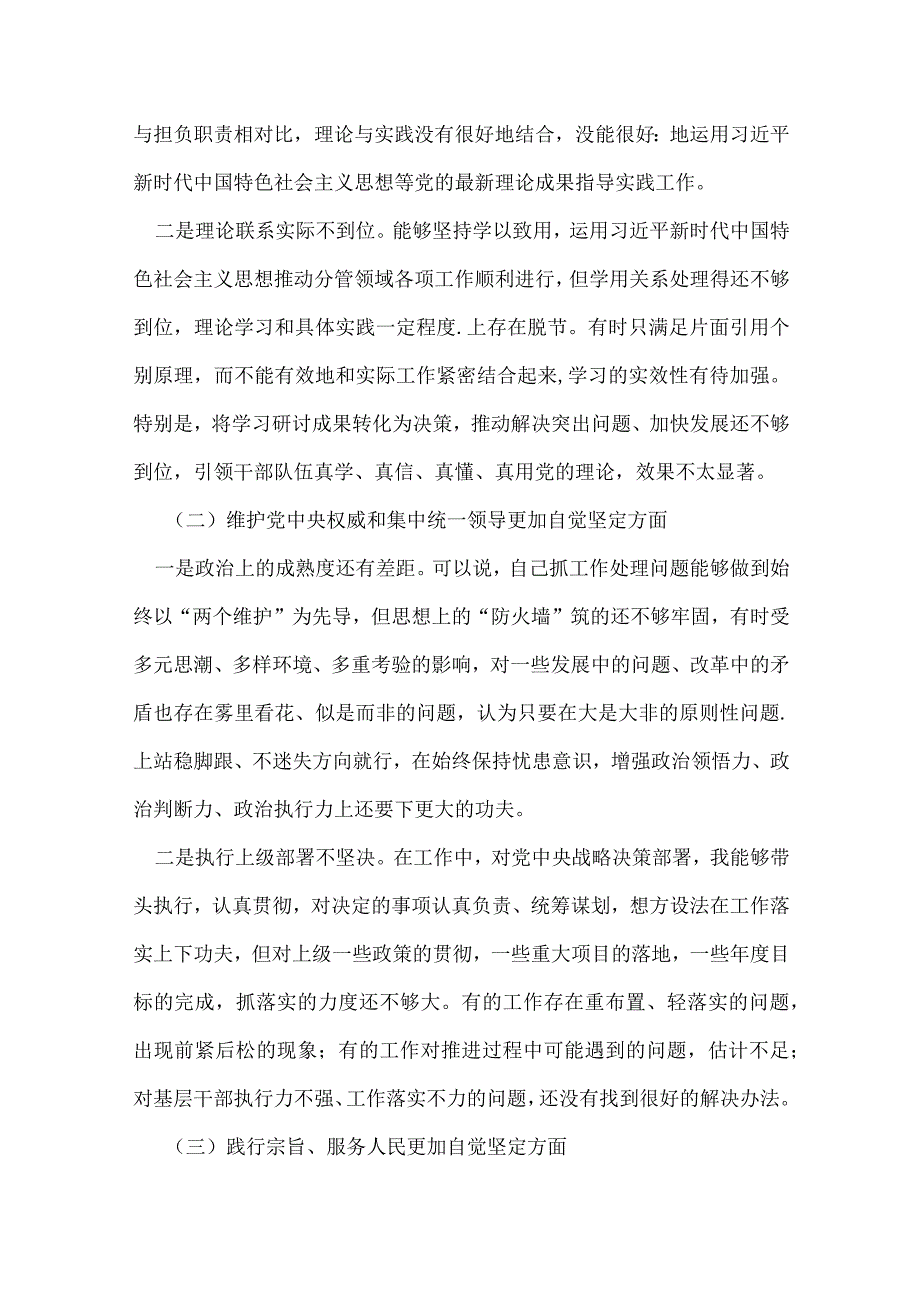 与担负职责相对比，理论与实践没有很好地结合，没能很好：地运用习近平新时代中国特色社会主义思想等党的最新理论成果指导实践工作。

二是理论联系实际不到位。能够坚持学以致用，运用习近平新时代中国特色社会主义思想推动分管领域各项工作顺利进行，但学用关系处理得还不够到位，理论学习和具体实践一定程度.上存在脱节。有时只满足片面引用个别原理，而不能有效地和实际工作紧密结合起来,学习的实效性有待加强。特别是，将学习研讨成果转化为决策，推动解决突出问题、加快发展还不够到位，引领干部队伍真学、真信、真懂、真用党的理论，效果不太显著。

（二）维护党中央权威和集中统一领导更加自觉坚定方面

一是政治上的成熟度还有差距。可以说，自己抓工作处理问题能够做到始终以“两个维护”为先导，但思想上的“防火墙”筑的还不够牢固，有时受多元思潮、多样环境、多重考验的影响，对一些发展中的问题、改革中的矛盾也存在雾里看花、似是而非的问题，认为只要在大是大非的原则性问题.上站稳脚跟、不迷失方向就行，在始终保持忧患意识，增强政治领悟力、政治判断力、政治执行力上还要下更大的功夫。

二是执行上级部署不坚决。在工作中，对党中央战略决策部署，我能够带头执行，认真贯彻，对决定的事项认真负责、统筹谋划，想方设法在工作落实上下功夫，但对上级一些政策的贯彻，一些重大项目的落地，一些年度目标的完成，抓落实的力度还不够大。有的工作存在重布置、轻落实的问题，出现前紧后松的现象；有的工作对推进过程中可能遇到的问题，估计不足；对基层干部执行力不强、工作落实不力的问题，还没有找到很好的解决办法。

（三）践行宗旨、服务人民更加自觉坚定方面